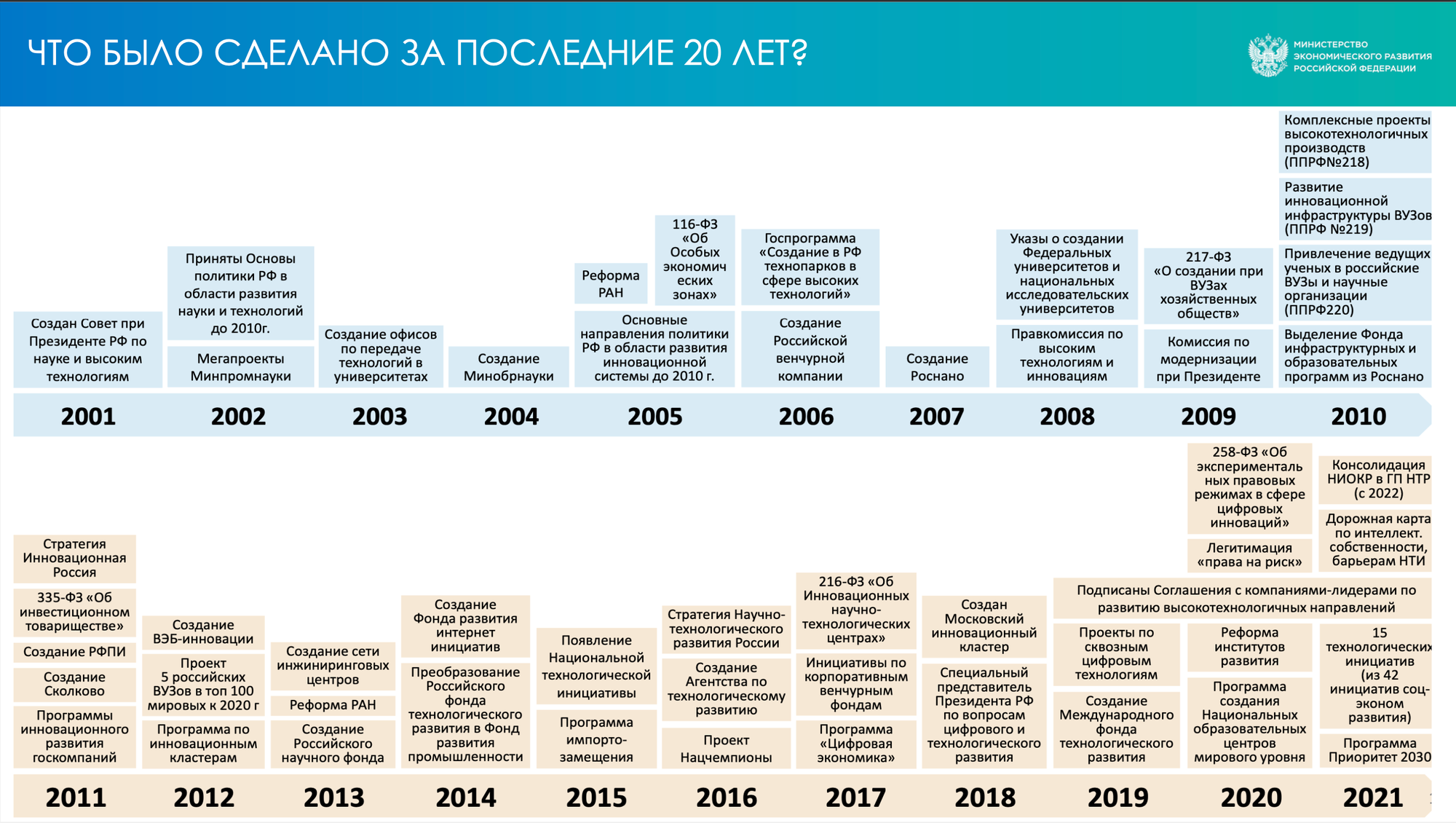 ЧТО БЫЛО СДЕЛАНО ЗА ПОСЛЕДНИЕ 20 ЛЕТ?

МИНИСТЕРСТВО ЭКОНОМИЧЕСКОГО РАЗВИТИЯ РОССИЙСКОЙ ФЕДЕРАЦИИ

Создан Совет при Президенте РФ по науке и высоким технологиям

2001

Приняты Основы политики РФ в области развития науки и технологий до 2010г.

Мегапроекты Минпромнауки

2002

Создание офисов по передаче технологий в университетах

2003

Создание Минобрнауки

2004

Реформа РАН

116-ФЗ «Об Особых экономических зонах»

Основные направления политики РФ в области развития инновационной системы до 2010 г.

2005

Госпрограмма «Создание в РФ технопарков в сфере высоких технологий»

Создание Российской венчурной компании

2006

Создание Роснано

2007

Указы о создании Федеральных университетов и национальных исследовательских университетов

Правкомиссия по высоким технологиям и инновациям

2008

217-ФЗ «О создании при ВУЗах хозяйственных обществ»

Комиссия по модернизации при Президенте

2009

Комплексные проекты высокотехнологичных производств (ППРФ№218)

Развитие инновационной инфраструктуры ВУЗов (ППРФ №219)

Привлечение ведущих ученых в российские ВУЗы и научные организации (ППРФ220)

Выделение Фонда инфраструктурных и образовательных программ из Роснано

2010

Стратегия Инновационная Россия

335-ФЗ «Об инвестиционном товариществе»

Создание РФПИ

Создание Сколково

Программы инновационного развития госкомпаний

2011

Создание ВЭБ-инновации

Проект 5 российских ВУЗов в топ 100 мировых к 2020 г

Программа по инновационным кластерам

2012

Создание сети инжиниринговых центров

Реформа РАН

Создание Российского научного фонда

2013

Создание Фонда развития интернет инициатив

Преобразование Российского фонда технологического развития в Фонд развития промышленности

2014

Появление Национальной технологической инициативы

Программа импорто-замещения

2015

Стратегия Научно-технологического развития России

Создание Агентства по технологическому развитию

Проект Нацчемпионы

2016

216-ФЗ «Об Инновационных научно-технологических центрах»

Инициативы по корпоративным венчурным фондам

Программа «Цифровая экономика»

2017

Создан Московский инновационный кластер

Специальный представитель Президента РФ по вопросам цифрового и технологического развития

2018

Подписаны Соглашения с компаниями-лидерами по развитию высокотехнологичных направлений

Проекты по сквозным цифровым технологиям

Создание Международного фонда технологического развития

2019

258-ФЗ «Об экспериментальных правовых режимах в сфере цифровых инноваций»

Легитимация «права на риск»

Реформа институтов развития

Программа создания Национальных образовательных центров мирового уровня

2020

Консолидация НИОКР в ГП НТР (с 2022)

Дорожная карта по интеллект. собственности, барьерам НТИ

15 технологических инициатив (из 42 инициатив соц-эконом развития)

Программа Приоритет 2030

2021